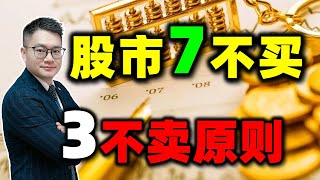 股市7不买
'06 '07 '08
3不卖原则